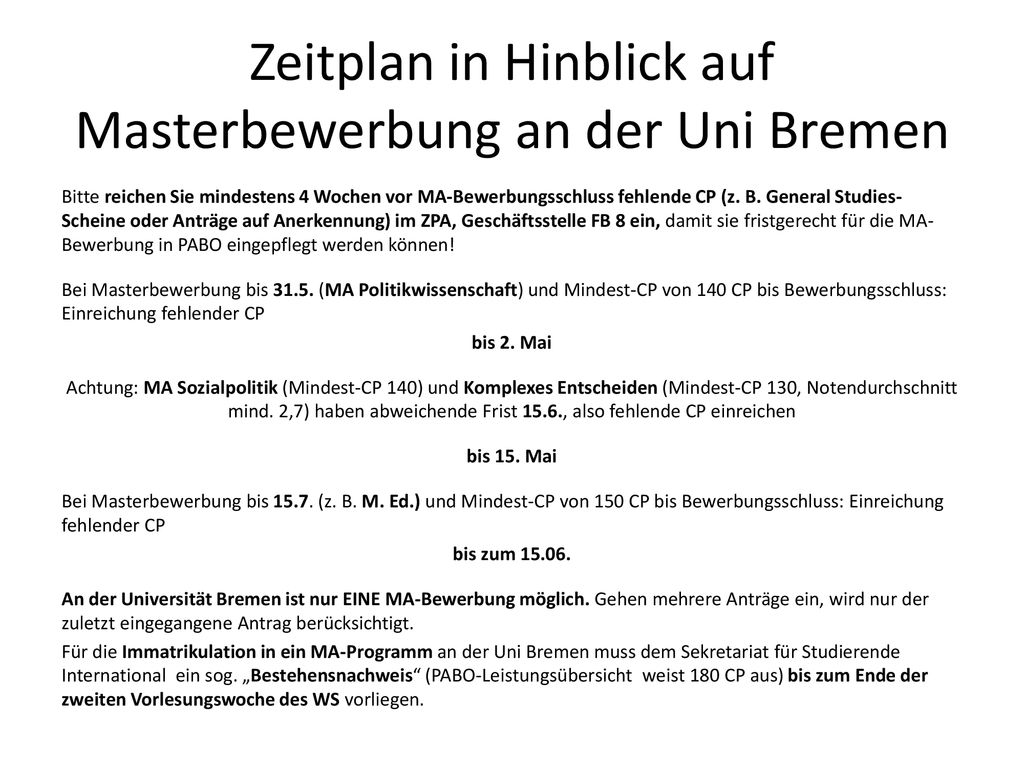 Zeitplan in Hinblick auf Masterbewerbung an der Uni Bremen

Bitte reichen Sie mindestens 4 Wochen vor MA-Bewerbungsschluss fehlende CP (z. B. General Studies-Scheine oder Anträge auf Anerkennung) im ZPA, Geschäftsstelle FB 8 ein, damit sie fristgerecht für die MA-Bewerbung in PABO eingepflegt werden können!

Bei Masterbewerbung bis 31.5. (MA Politikwissenschaft) und Mindest-CP von 140 CP bis Bewerbungsschluss: Einreichung fehlender CP

bis 2. Mai

Achtung: MA Sozialpolitik (Mindest-CP 140) und Komplexes Entscheiden (Mindest-CP 130, Notendurchschnitt mind. 2,7) haben abweichende Frist 15.6., also fehlende CP einreichen

bis 15. Mai

Bei Masterbewerbung bis 15.7. (z. B. M. Ed.) und Mindest-CP von 150 CP bis Bewerbungsschluss: Einreichung fehlender CP

bis zum 15.06.

An der Universität Bremen ist nur EINE MA-Bewerbung möglich. Gehen mehrere Anträge ein, wird nur der zuletzt eingegangene Antrag berücksichtigt.

Für die Immatrikulation in ein MA-Programm an der Uni Bremen muss dem Sekretariat für Studierende International ein sog. „Bestehensnachweis“ (PABO-Leistungsübersicht weist 180 CP aus) bis zum Ende der zweiten Vorlesungswoche des WS vorliegen.